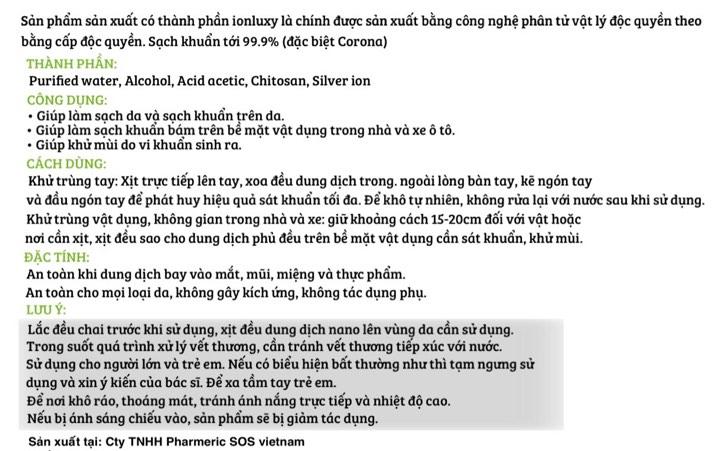 Sản phẩm sản xuất có thành phần ionluxy là chính được sản xuất bằng công nghệ phân tử vật lý độc quyền theo bằng cấp độc quyền. Sạch khuẩn tới 99.9% (đặc biệt Corona)

THÀNH PHẦN:
Purified water, Alcohol, Acid acetic, Chitosan, Silver ion

CÔNG DỤNG:
• Giúp làm sạch da và sạch khuẩn trên da.
• Giúp làm sạch khuẩn bám trên bề mặt vật dụng trong nhà và xe ô tô.
• Giúp khử mùi do vi khuẩn sinh ra.

CÁCH DÙNG:
Khử trùng tay: Xịt trực tiếp lên tay, xoa đều dung dịch trong. ngoài lòng bàn tay, kẽ ngón tay và đầu ngón tay để phát huy hiệu quả sát khuẩn tối đa. Để khô tự nhiên, không rửa lại với nước sau khi sử dụng.
Khử trùng vật dụng, không gian trong nhà và xe: giữ khoảng cách 15-20cm đối với vật hoặc nơi cần xịt, xịt đều sao cho dung dịch phủ đều trên bề mặt vật dụng cần sát khuẩn, khử mùi.

ĐẶC TÍNH:
An toàn khi dung dịch bay vào mắt, mũi, miệng và thực phẩm.
An toàn cho mọi loại da, không gây kích ứng, không tác dụng phụ.

LƯU Ý:
Lắc đều chai trước khi sử dụng, xịt đều dung dịch nano lên vùng da cần sử dụng.
Trong suốt quá trình xử lý vết thương, cần tránh vết thương tiếp xúc với nước.
Sử dụng cho người lớn và trẻ em. Nếu có biểu hiện bất thường như thì tạm ngưng sử dụng và xin ý kiến của bác sĩ. Để xa tầm tay trẻ em.
Để nơi khô ráo, thoáng mát, tránh ánh nắng trực tiếp và nhiệt độ cao.
Nếu bị ánh sáng chiếu vào, sản phẩm sẽ bị giảm tác dụng.

Sản xuất tại: Cty TNHH Pharmeric SOS vietnam